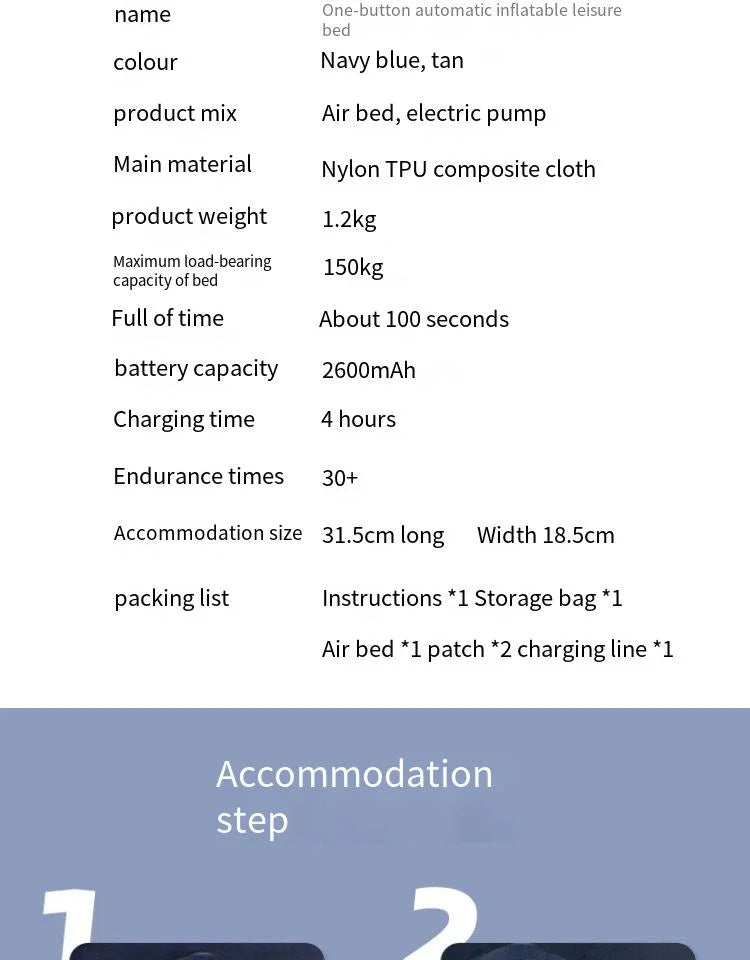 | name | One-button automatic inflatable leisure bed |
|---|---|
| colour | Navy blue, tan |
| product mix | Air bed, electric pump |
| Main material | Nylon TPU composite cloth |
| product weight | 1.2kg |
| Maximum load-bearing capacity of bed | 150kg |
| Full of time | About 100 seconds |
| battery capacity | 2600mAh |
| Charging time | 4 hours |
| Endurance times | 30+ |
| Accommodation size | 31.5cm long Width 18.5cm |
| packing list | Instructions *1 Storage bag *1 Air bed *1 patch *2 charging line *1 |

Accommodation step

1

2